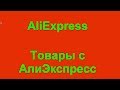 AliExpress

Товары с АлиЭкспресс